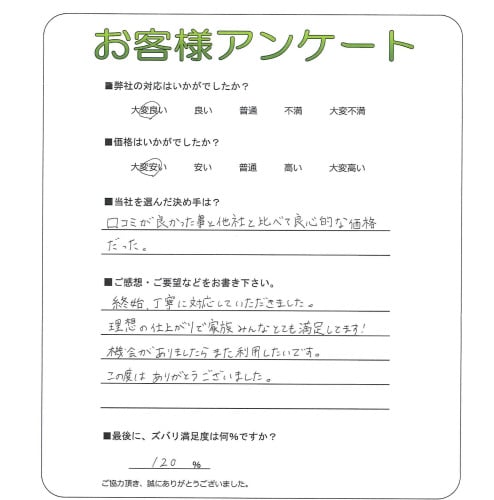 お客様アンケート

■弊社の対応はいかがでしたか？

大変良い　良い　普通　不満　大変不満

■価格はいかがでしたか？

大変安い　安い　普通　高い　大変高い

■当社を選んだ決め手は？

口コミが良かった事と他社と比べて良心的な価格だった。

■ご感想・ご要望などをお書き下さい。

終始、丁寧に対応していただきました。
理想の仕上がりで家族みんなとても満足してます！
機会がありましたらまた利用したいです。
この度はありがとうございました。

■最後に、ズバリ満足度は何％ですか？

120 ％

ご協力頂き、誠にありがとうございました。